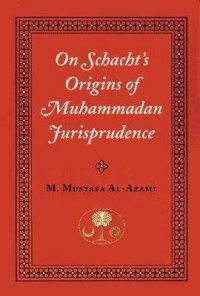 On Schacht's Origins of Muhammadan Jurisprudence

M. Mustafa Al-Azami